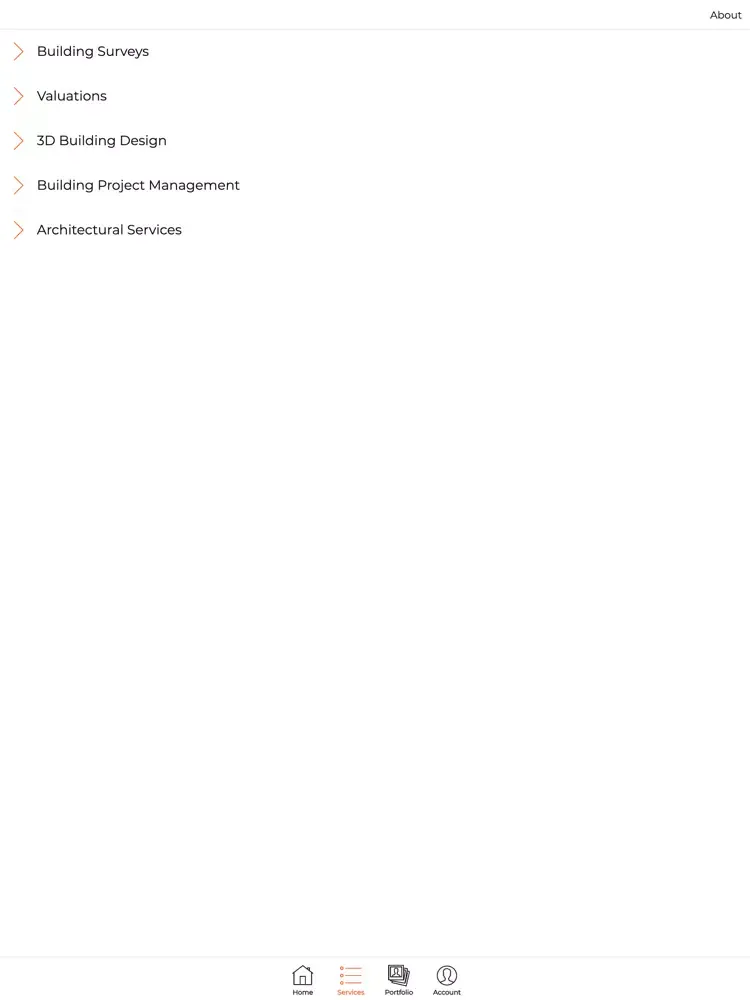 About

Building Surveys

Valuations

3D Building Design

Building Project Management

Architectural Services

Home Services Portfolio Account